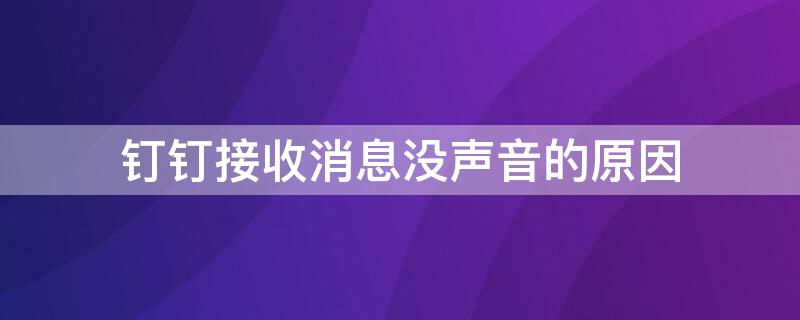 钉钉接收消息没声音的原因